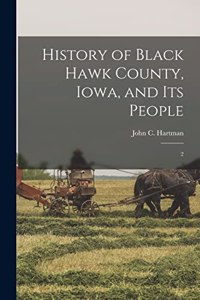 History of Black Hawk County, Iowa, and Its People

John C. Hartman

2